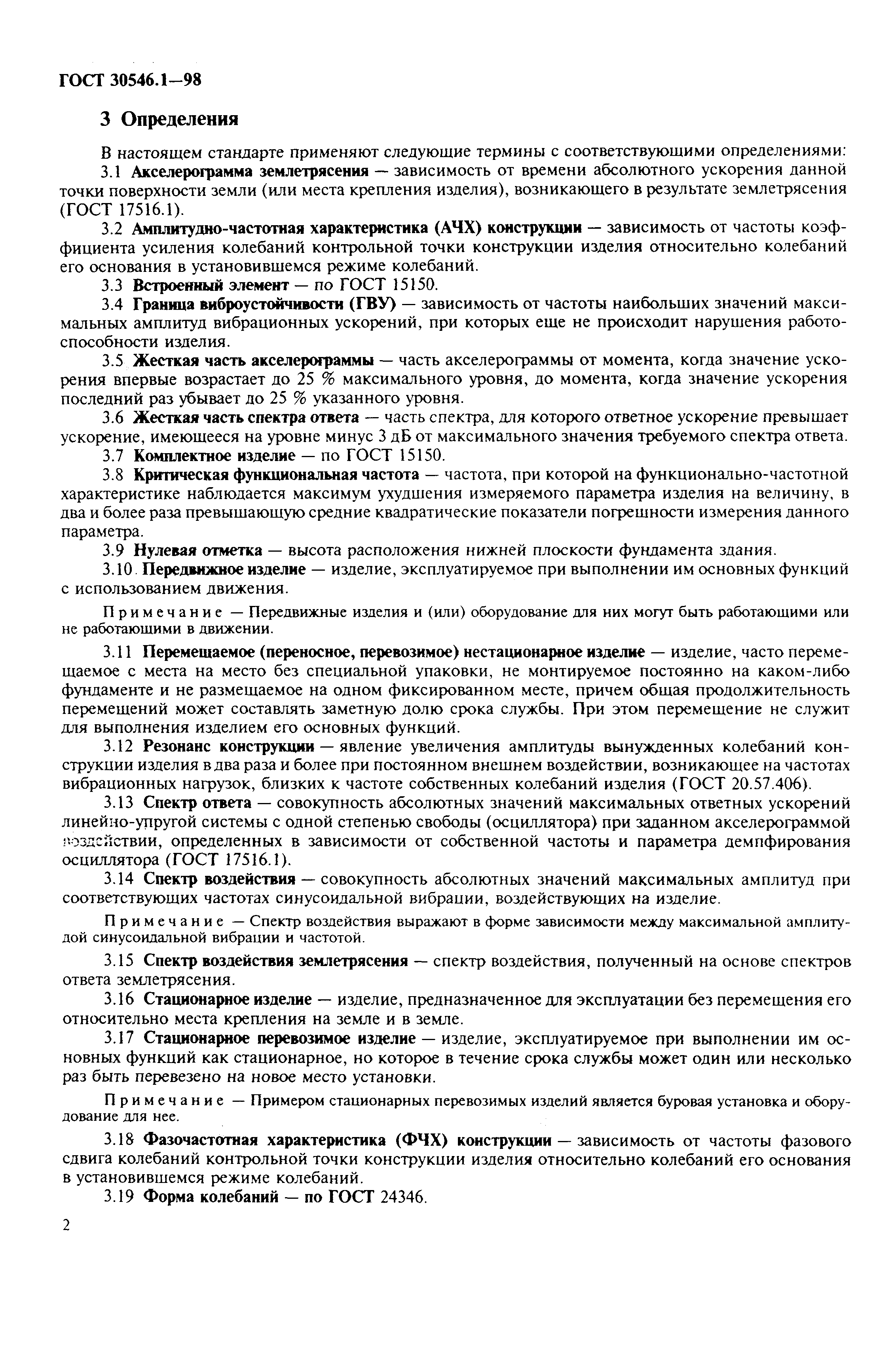 ГОСТ 30546.1—98

3 Определения

В настоящем стандарте применяют следующие термины с соответствующими определениями:

3.1 Акселерограмма землетрясения — зависимость от времени абсолютного ускорения данной точки поверхности земли (или места крепления изделия), возникающего в результате землетрясения (ГОСТ 17516.1).

3.2 Амплитудно-частотная характеристика (АЧХ) конструкции — зависимость от частоты коэффициента усиления колебаний контрольной точки конструкции изделия относительно колебаний его основания в установившемся режиме колебаний.

3.3 Встроенный элемент — по ГОСТ 15150.

3.4 Граница виброустойчивости (ГВУ) — зависимость от частоты наибольших значений максимальных амплитуд вибрационных ускорений, при которых еще не происходит нарушения работоспособности изделия.

3.5 Жесткая часть акселерограммы — часть акселерограммы от момента, когда значение ускорения впервые возрастает до 25 % максимального уровня, до момента, когда значение ускорения последний раз убывает до 25 % указанного уровня.

3.6 Жесткая часть спектра ответа — часть спектра, для которого ответное ускорение превышает ускорение, имеющееся на уровне минус 3 дБ от максимального значения требуемого спектра ответа.

3.7 Комплектное изделие — по ГОСТ 15150.

3.8 Критическая функциональная частота — частота, при которой на функционально-частотной характеристике наблюдается максимум ухудшения измеряемого параметра изделия на величину, в два и более раза превышающую средние квадратические показатели погрешности измерения данного параметра.

3.9 Нулевая отметка — высота расположения нижней плоскости фундамента здания.

3.10 Передвижное изделие — изделие, эксплуатируемое при выполнении им основных функций с использованием движения.

Примечание — Передвижные изделия и (или) оборудование для них могут быть работающими или не работающими в движении.

3.11 Перемещаемое (переносное, перевозимое) нестационарное изделие — изделие, часто перемещаемое с места на место без специальной упаковки, не монтируемое постоянно на каком-либо фундаменте и не размещаемое на одном фиксированном месте, причем общая продолжительность перемещений может составлять заметную долю срока службы. При этом перемещение не служит для выполнения изделием его основных функций.

3.12 Резонанс конструкции — явление увеличения амплитуды вынужденных колебаний конструкции изделия в два раза и более при постоянном внешнем воздействии, возникающее на частотах вибрационных нагрузок, близких к частоте собственных колебаний изделия (ГОСТ 20.57.406).

3.13 Спектр ответа — совокупность абсолютных значений максимальных ответных ускорений линейно-упругой системы с одной степенью свободы (осциллятора) при заданном акселерограммой воздействии, определенных в зависимости от собственной частоты и параметра демпфирования осциллятора (ГОСТ 17516.1).

3.14 Спектр воздействия — совокупность абсолютных значений максимальных амплитуд при соответствующих частотах синусоидальной вибрации, воздействующих на изделие.

Примечание — Спектр воздействия выражают в форме зависимости между максимальной амплитудой синусоидальной вибрации и частотой.

3.15 Спектр воздействия землетрясения — спектр воздействия, полученный на основе спектров ответа землетрясения.

3.16 Стационарное изделие — изделие, предназначенное для эксплуатации без перемещения его относительно места крепления на земле и в земле.

3.17 Стационарное перевозимое изделие — изделие, эксплуатируемое при выполнении им основных функций как стационарное, но которое в течение срока службы может один или несколько раз быть перевезено на новое место установки.

Примечание — Примером стационарных перевозимых изделий является буровая установка и оборудование для нее.

3.18 Фазочастотная характеристика (ФЧХ) конструкции — зависимость от частоты фазового сдвига колебаний контрольной точки конструкции изделия относительно колебаний его основания в установившемся режиме колебаний.

3.19 Форма колебаний — по ГОСТ 24346.

2